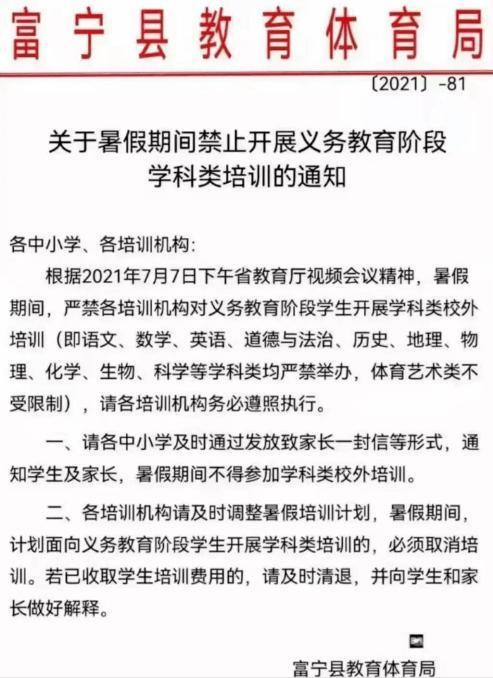 富宁县教育体育局

〔2021〕-81

关于暑假期间禁止开展义务教育阶段学科类培训的通知

各中小学、各培训机构：

根据2021年7月7日下午省教育厅视频会议精神，暑假期间，严禁各培训机构对义务教育阶段学生开展学科类校外培训（即语文、数学、英语、道德与法治、历史、地理、物理、化学、生物、科学等学科类均严禁举办，体育艺术类不受限制），请各培训机构务必遵照执行。

一、请各中小学及时通过发放致家长一封信等形式，通知学生及家长，暑假期间不得参加学科类校外培训。

二、各培训机构请及时调整暑假培训计划，暑假期间，计划面向义务教育阶段学生开展学科类培训的，必须取消培训。若已收取学生培训费用的，请及时清退，并向学生和家长做好解释。

富宁县教育体育局